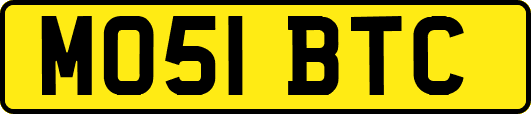 MO51 BTC